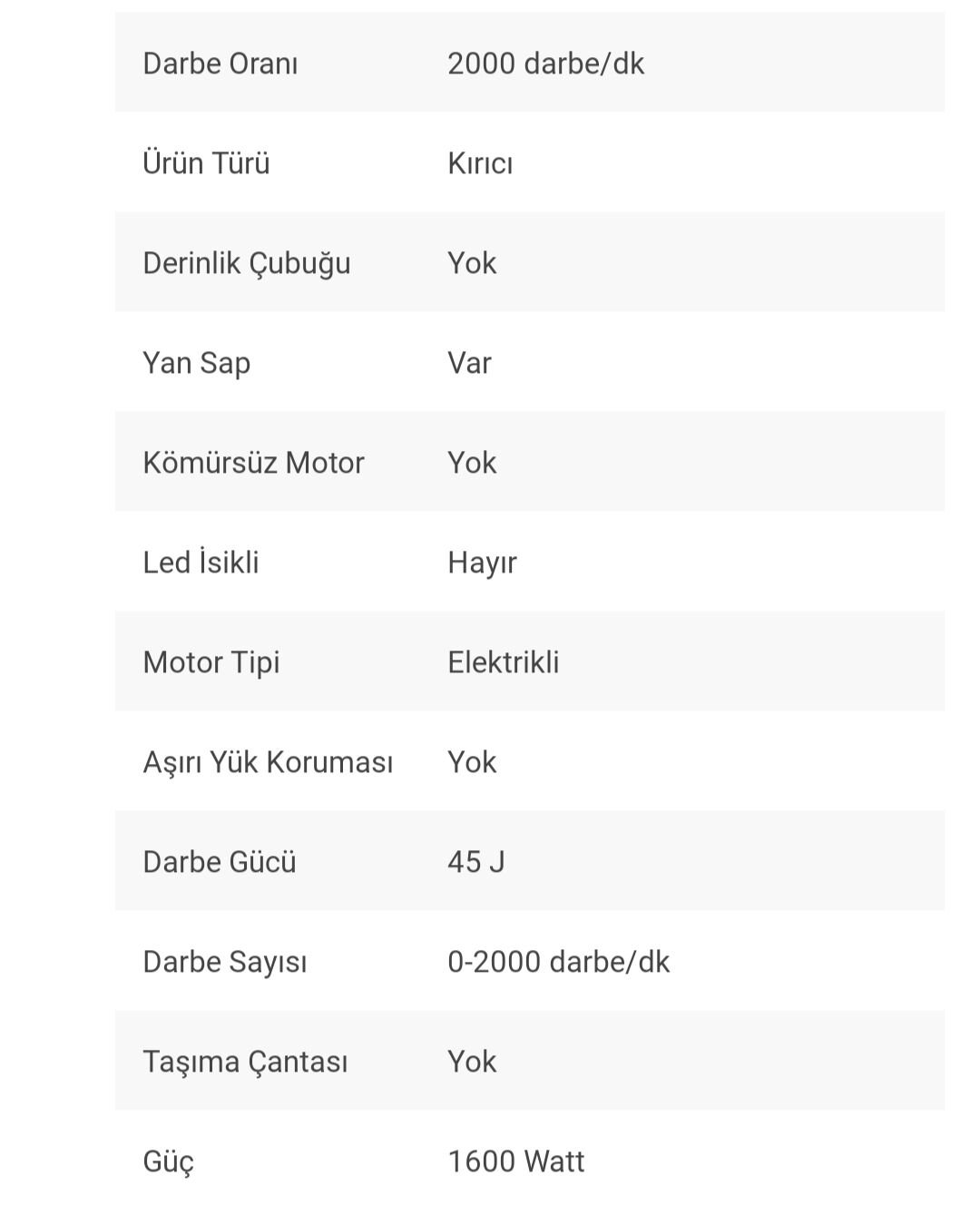 | | |
|---|---|
| Darbe Oranı | 2000 darbe/dk |
| Ürün Türü | Kırıcı |
| Derinlik Çubuğu | Yok |
| Yan Sap | Var |
| Kömürsüz Motor | Yok |
| Led İsikli | Hayır |
| Motor Tipi | Elektrikli |
| Aşırı Yük Koruması | Yok |
| Darbe Gücü | 45 J |
| Darbe Sayısı | 0-2000 darbe/dk |
| Taşıma Çantası | Yok |
| Güç | 1600 Watt |